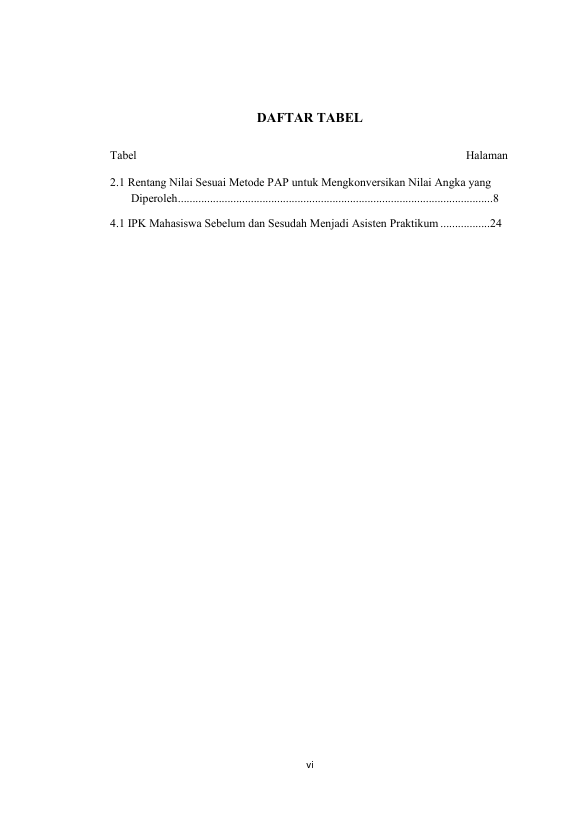 DAFTAR TABEL

Tabel Halaman

2.1 Rentang Nilai Sesuai Metode PAP untuk Mengkonversikan Nilai Angka yang Diperoleh 8

4.1 IPK Mahasiswa Sebelum dan Sesudah Menjadi Asisten Praktikum 24

vi